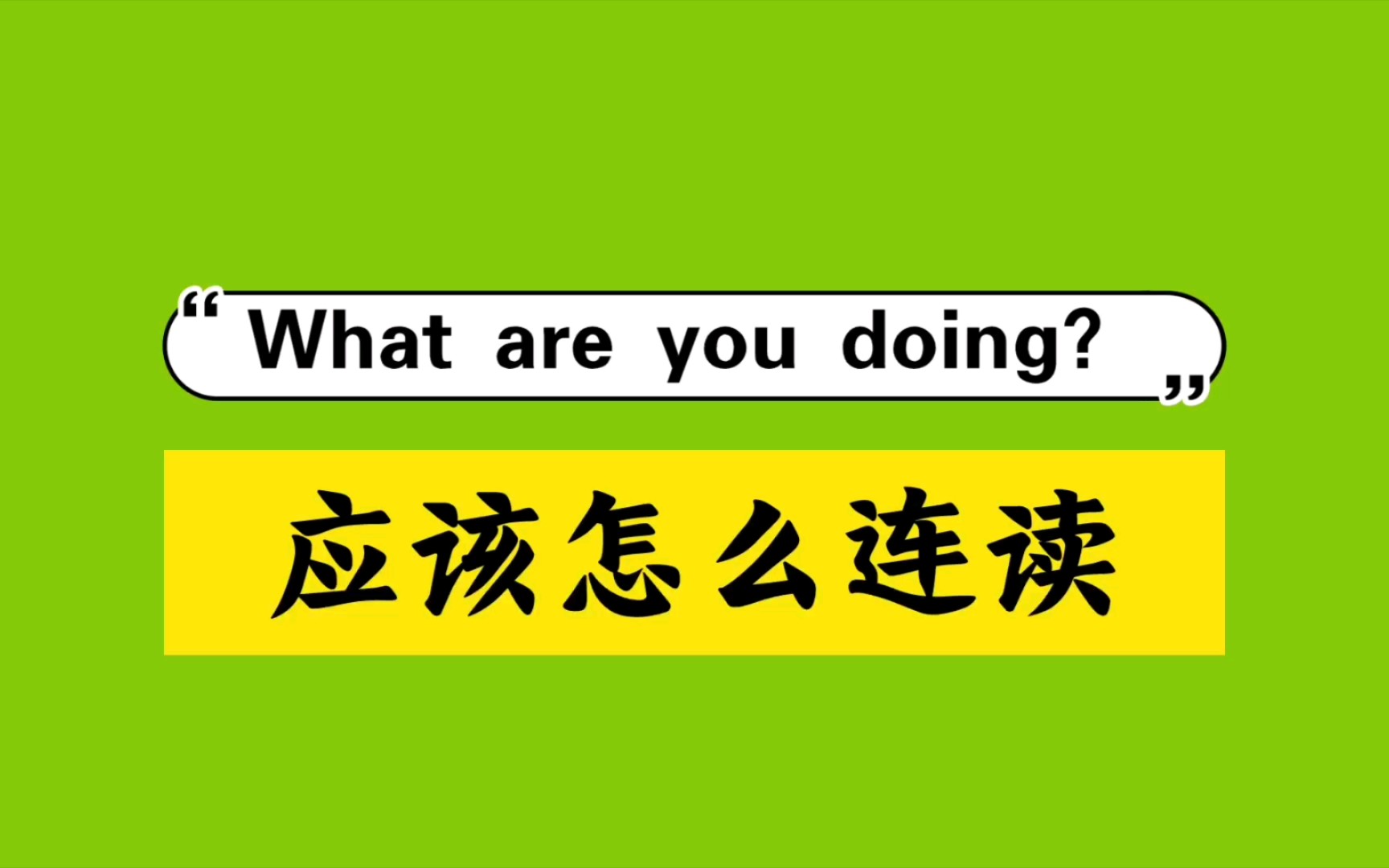 “What are you doing?”

应该怎么连读